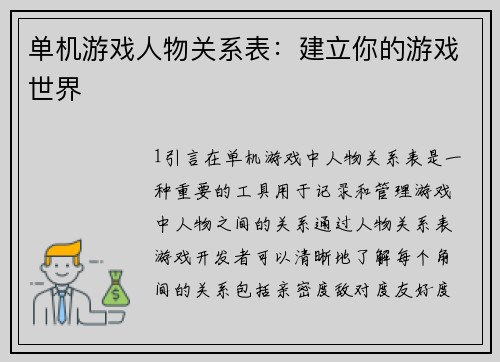 单机游戏人物关系表：建立你的游戏世界

1引言在单机游戏中人物关系表是一种重要的工具用于记录和管理游戏中人物之间的关系通过人物关系表游戏开发者可以清晰地了解每个角间的关系包括亲密度敌对度友好度

$